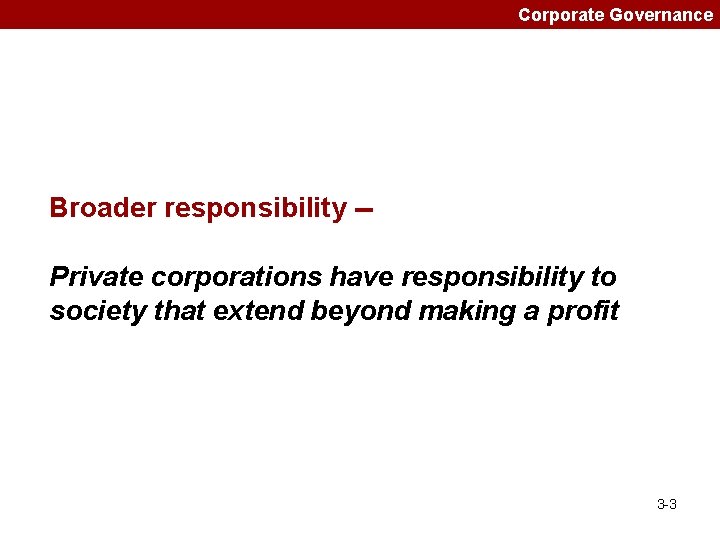 Corporate Governance

Broader responsibility –

Private corporations have responsibility to society that extend beyond making a profit

3-3